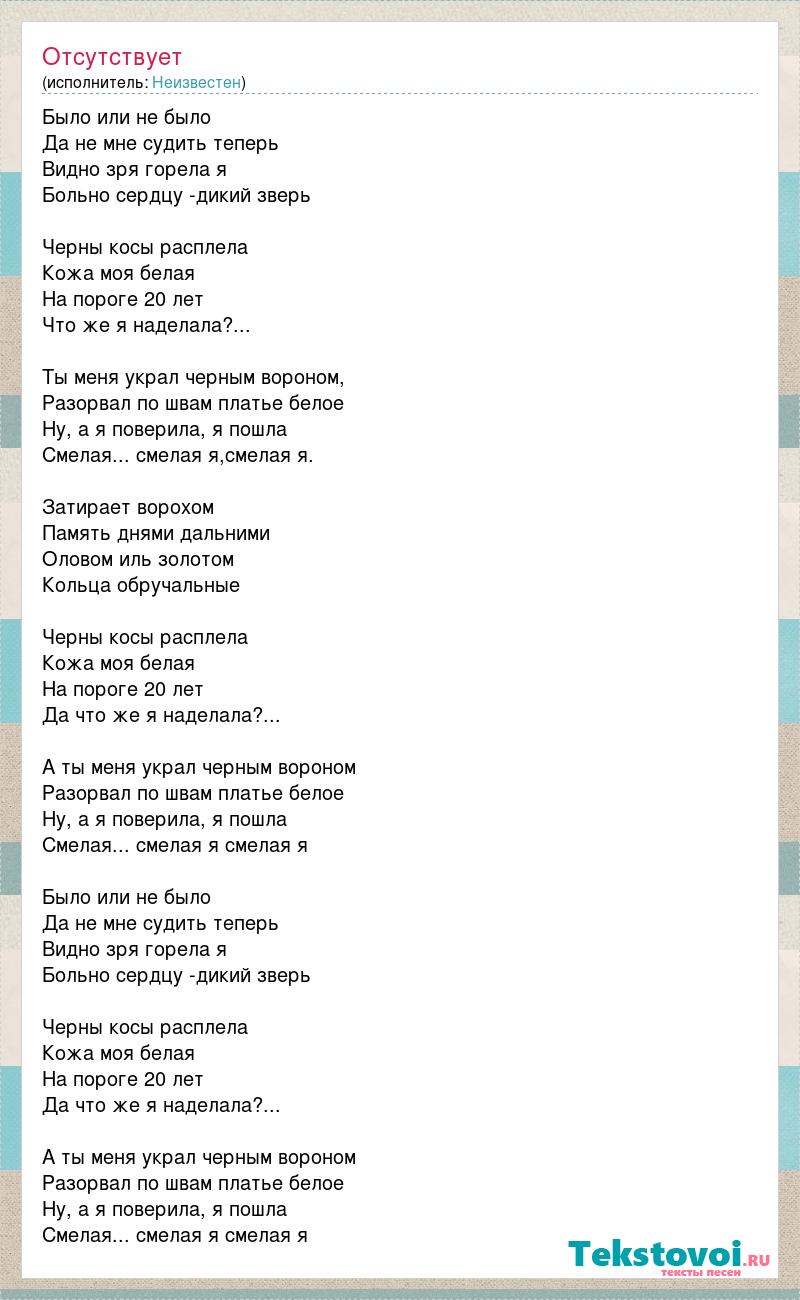 Отсутствует
(исполнитель: Неизвестен)

Было или не было
Да не мне судить теперь
Видно зря горела я
Больно сердцу -дикий зверь

Черны косы расплела
Кожа моя белая
На пороге 20 лет
Что же я наделала?...

Ты меня украл черным вороном,
Разорвал по швам платье белое
Ну, а я поверила, я пошла
Смелая... смелая я,смелая я.

Затирает ворохом
Память днями дальними
Оловом иль золотом
Кольца обручальные

Черны косы расплела
Кожа моя белая
На пороге 20 лет
Да что же я наделала?...

А ты меня украл черным вороном
Разорвал по швам платье белое
Ну, а я поверила, я пошла
Смелая... смелая я смелая я

Было или не было
Да не мне судить теперь
Видно зря горела я
Больно сердцу -дикий зверь

Черны косы расплела
Кожа моя белая
На пороге 20 лет
Да что же я наделала?...

А ты меня украл черным вороном
Разорвал по швам платье белое
Ну, а я поверила, я пошла
Смелая... смелая я смелая я

Tekstovoi.RU
тексты песен